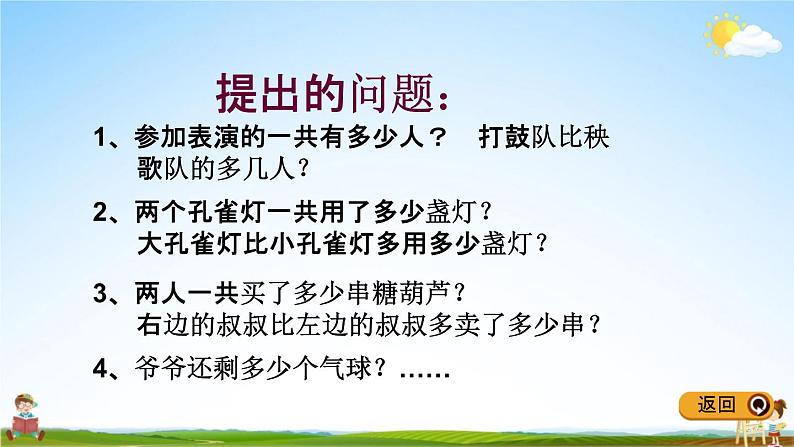 提出的问题：

1、参加表演的一共有多少人？ 打鼓队比秧歌队的多几人？

2、两个孔雀灯一共用了多少盏灯？ 大孔雀灯比小孔雀灯多用多少盏灯？

3、两人一共买了多少串糖葫芦？ 右边的叔叔比左边的叔叔多卖了多少串？

4、爷爷还剩多少个气球？……

返回